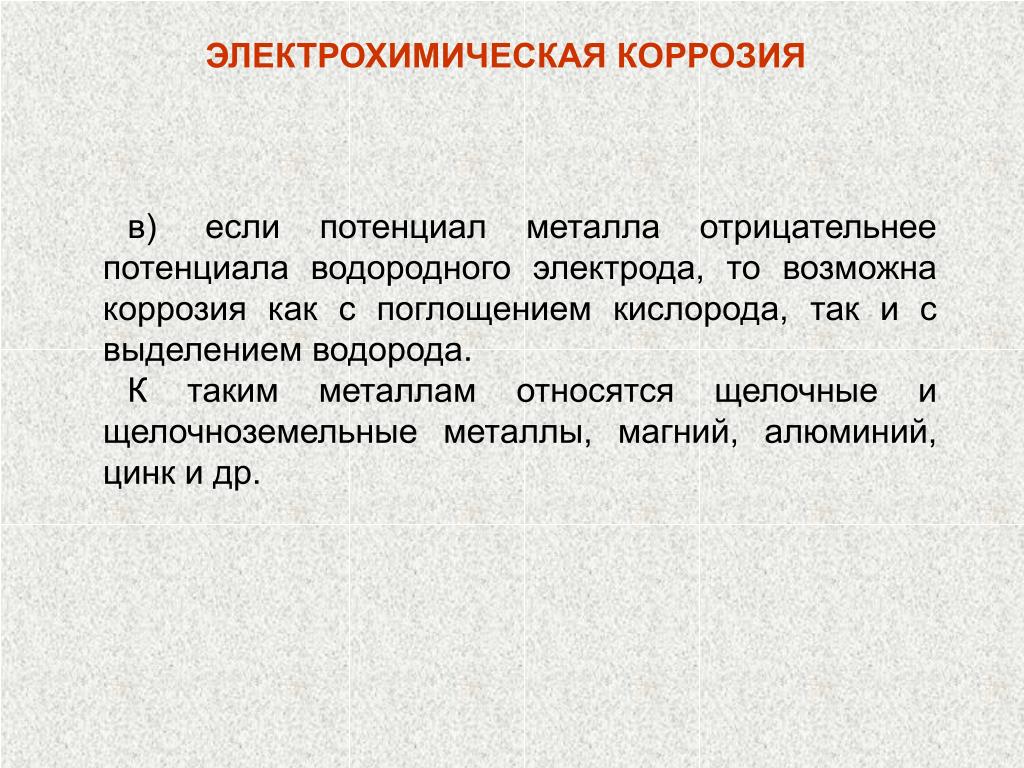 ЭЛЕКТРОХИМИЧЕСКАЯ КОРРОЗИЯ

в) если потенциал металла отрицательнее потенциала водородного электрода, то возможна коррозия как с поглощением кислорода, так и с выделением водорода.

К таким металлам относятся щелочные и щелочноземельные металлы, магний, алюминий, цинк и др.